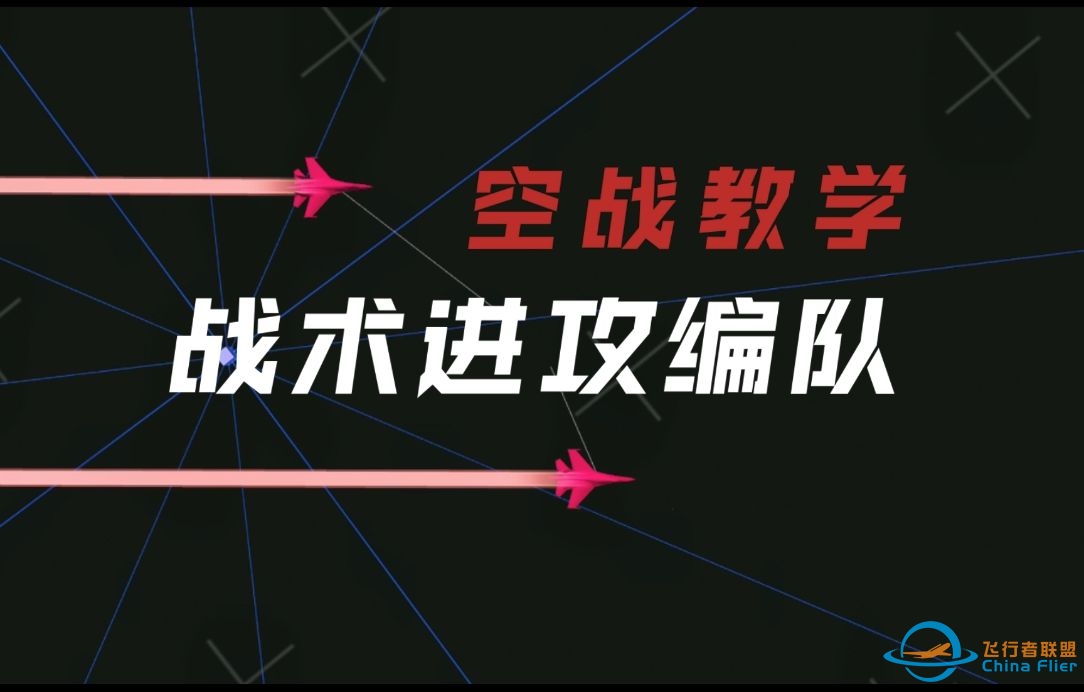 空战教学
战术进攻编队

飞行者联盟
China Flier